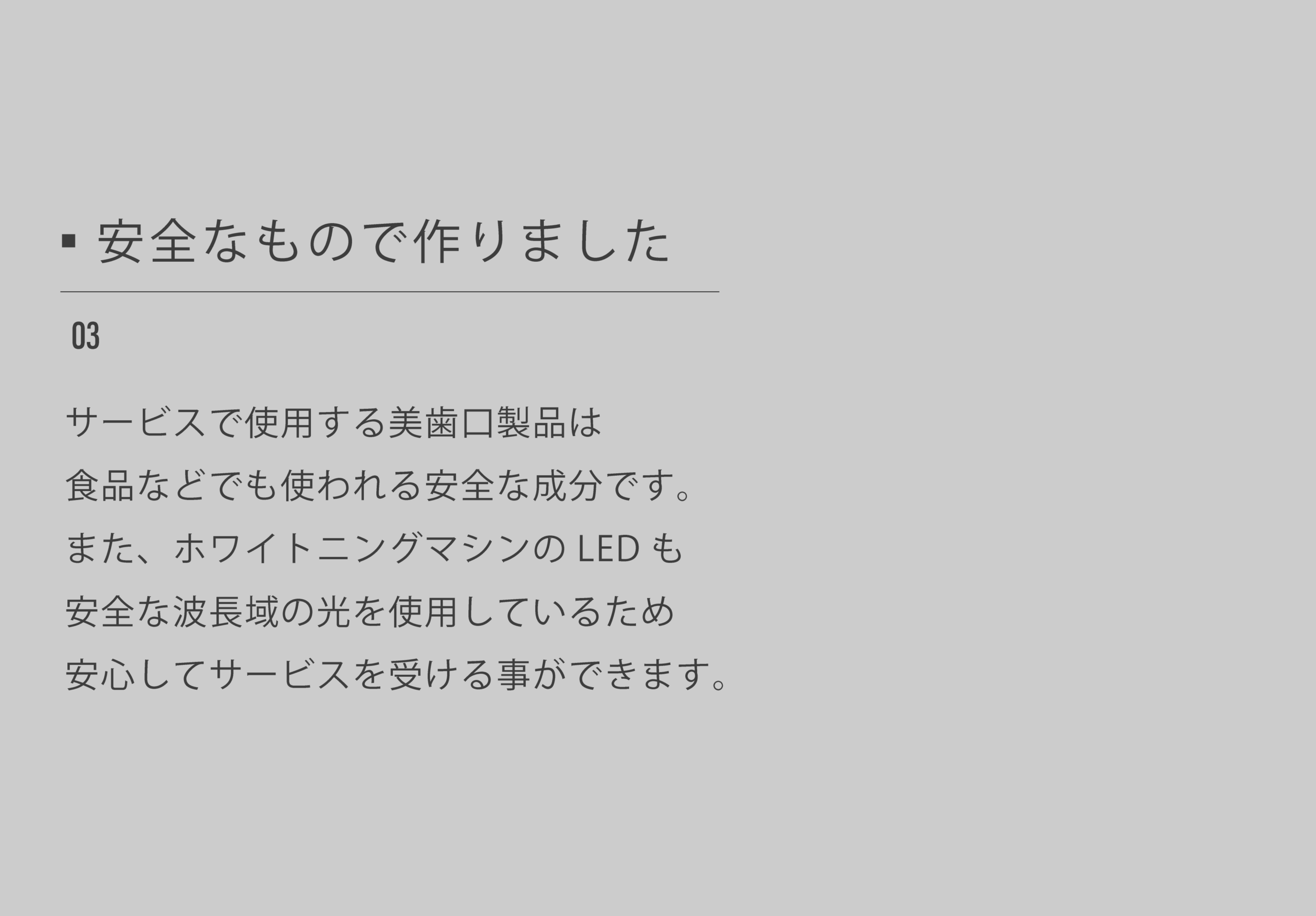 ▪ 安全なもので作りました

03

サービスで使用する美歯口製品は
食品などでも使われる安全な成分です。
また、ホワイトニングマシンの LED も
安全な波長域の光を使用しているため
安心してサービスを受ける事ができます。